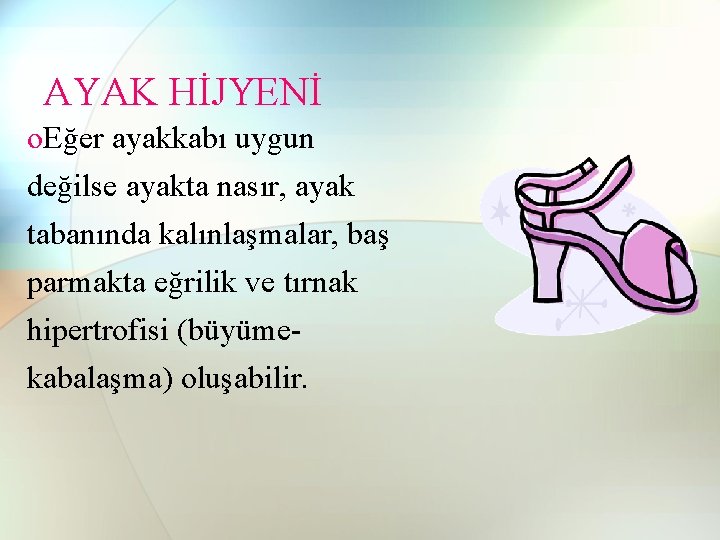 AYAK HİJYENİ

oEğer ayakkabı uygun değilse ayakta nasır, ayak tabanında kalınlaşmalar, baş parmakta eğrilik ve tırnak hipertrofisi (büyüme-kabalaşma) oluşabilir.